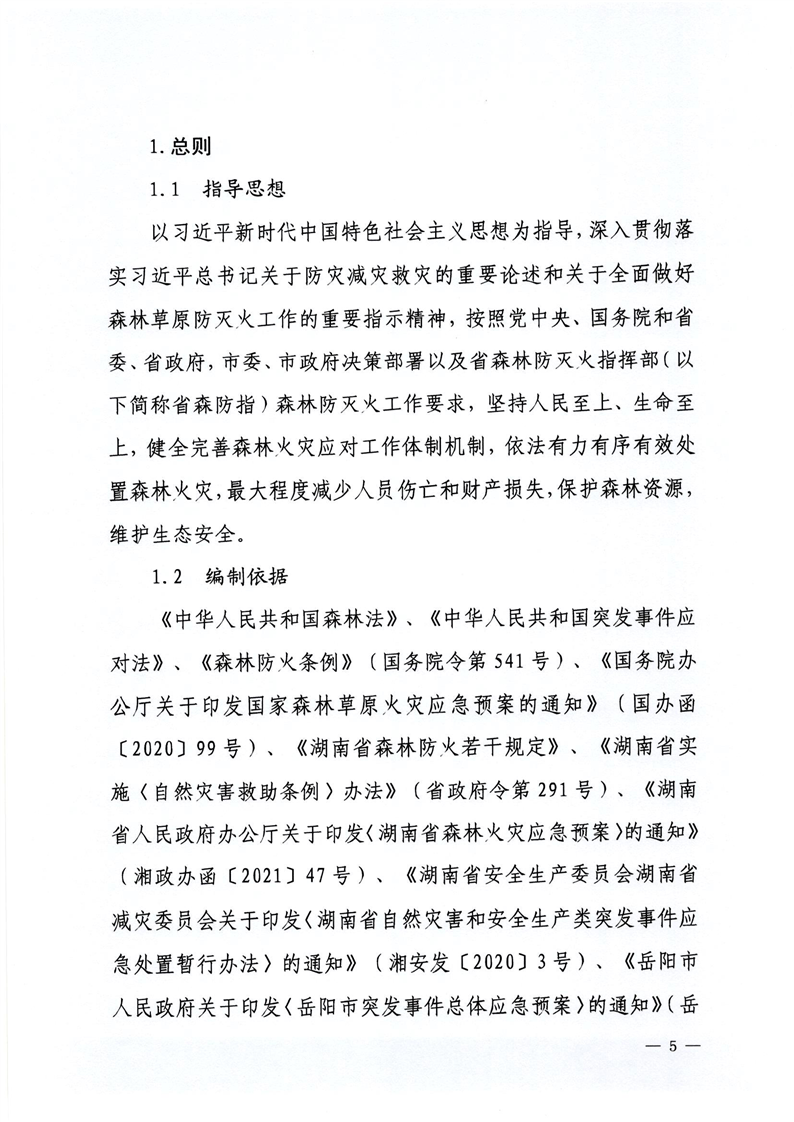 1.总则

1.1 指导思想

以习近平新时代中国特色社会主义思想为指导，深入贯彻落实习近平总书记关于防灾减灾救灾的重要论述和关于全面做好森林草原防灭火工作的重要指示精神，按照党中央、国务院和省委、省政府，市委、市政府决策部署以及省森林防灭火指挥部（以下简称省森防指）森林防灭火工作要求，坚持人民至上、生命至上，健全完善森林火灾应对工作体制机制，依法有力有序有效处置森林火灾，最大程度减少人员伤亡和财产损失，保护森林资源，维护生态安全。

1.2 编制依据

《中华人民共和国森林法》、《中华人民共和国突发事件应对法》、《森林防火条例》（国务院令第541号）、《国务院办公厅关于印发国家森林草原火灾应急预案的通知》（国办函〔2020〕99号）、《湖南省森林防火若干规定》、《湖南省实施〈自然灾害救助条例〉办法》（省政府令第291号）、《湖南省人民政府办公厅关于印发〈湖南省森林火灾应急预案〉的通知》（湘政办函〔2021〕47号）、《湖南省安全生产委员会湖南省减灾委员会关于印发〈湖南省自然灾害和安全生产类突发事件应急处置暂行办法〉的通知》（湘安发〔2020〕3号）、《岳阳市人民政府关于印发〈岳阳市突发事件总体应急预案〉的通知》（岳

— 5 —